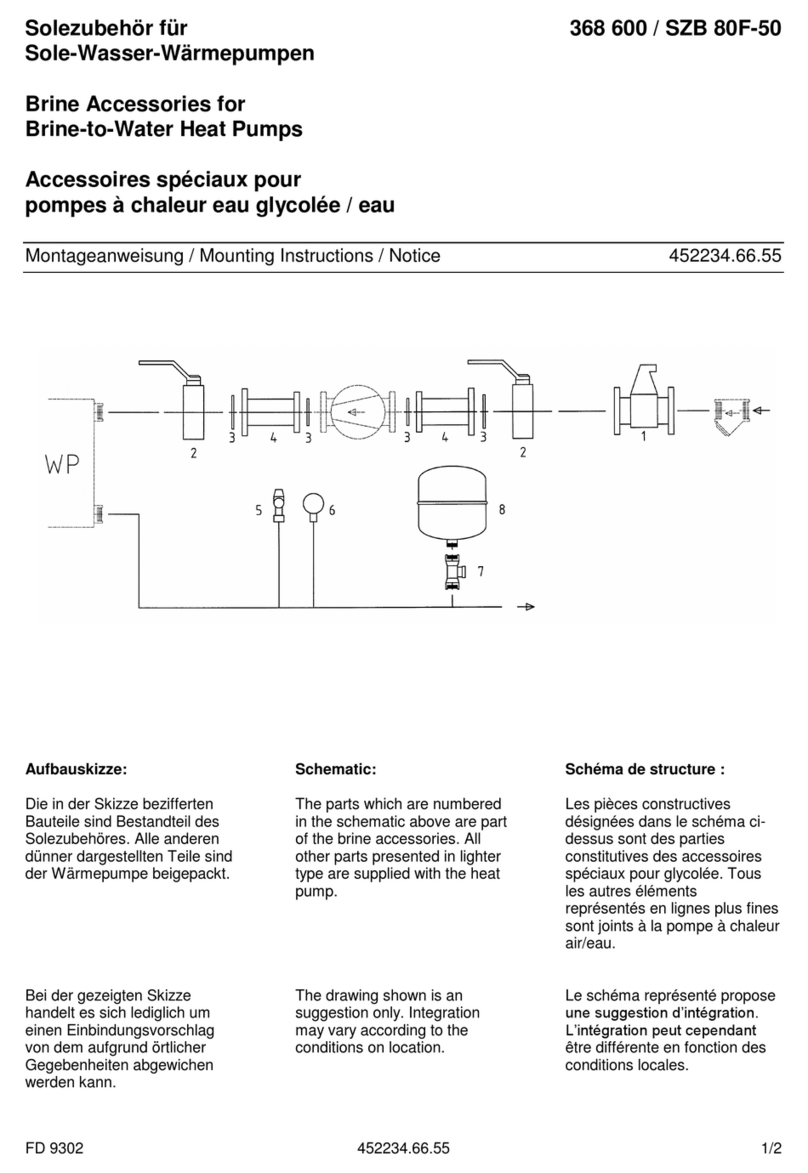 Solezubehör für
Sole-Wasser-Wärmepumpen

368 600 / SZB 80F-50

Brine Accessories for
Brine-to-Water Heat Pumps

Accessoires spéciaux pour
pompes à chaleur eau glycolée / eau

Montageanweisung / Mounting Instructions / Notice

452234.66.55

WP

2 3 4 3 3 4 3 2 1

5 6 8

7

Aufbauskizze:

Die in der Skizze bezifferten Bauteile sind Bestandteil des Solezubehöres. Alle anderen dünner dargestellten Teile sind der Wärmepumpe beigepackt.

Bei der gezeigten Skizze handelt es sich lediglich um einen Einbindungsvorschlag von dem aufgrund örtlicher Gegebenheiten abgewichen werden kann.

Schematic:

The parts which are numbered in the schematic above are part of the brine accessories. All other parts presented in lighter type are supplied with the heat pump.

The drawing shown is an suggestion only. Integration may vary according to the conditions on location.

Schéma de structure :

Les pièces constructives désignées dans le schéma ci-dessus sont des parties constitutives des accessoires spéciaux pour glycolée. Tous les autres éléments représentés en lignes plus fines sont joints à la pompe à chaleur air/eau.

Le schéma représenté propose une suggestion d'intégration. L'intégration peut cependant être différente en fonction des conditions locales.

FD 9302

452234.66.55

1/2